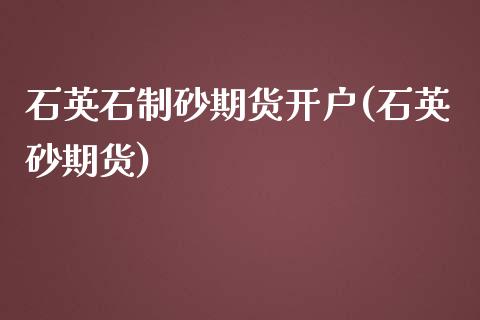 石英石制砂期货开户(石英砂期货)